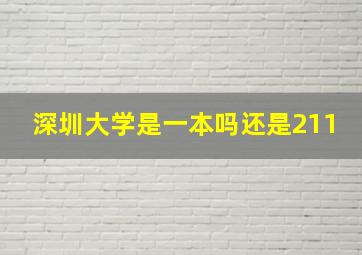 深圳大学是一本吗还是211